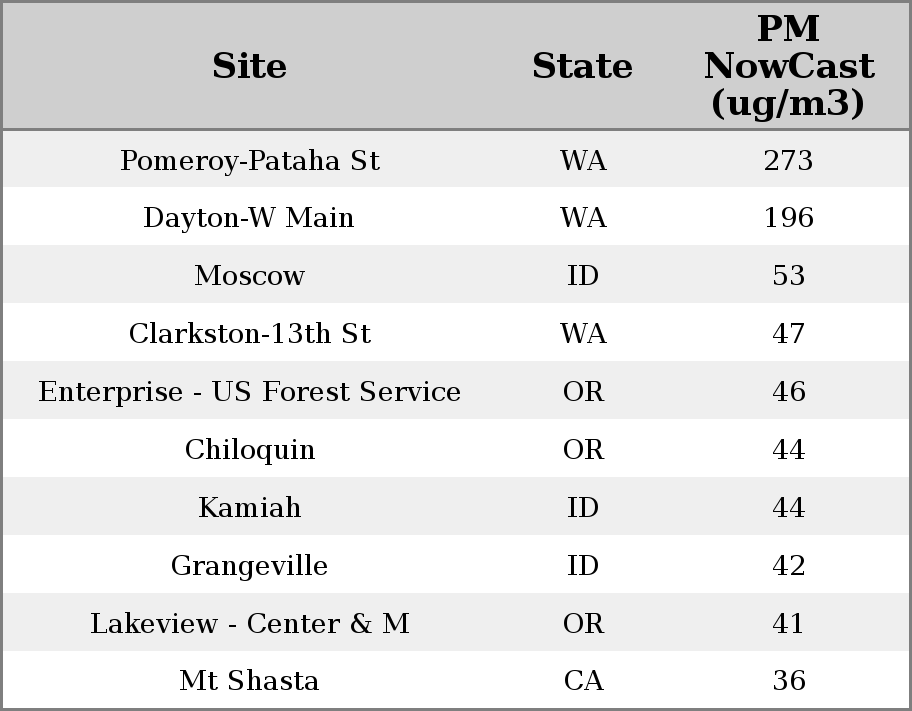 | Site | State | PM NowCast (ug/m3) |
|---|---|---|
| Pomeroy-Pataha St | WA | 273 |
| Dayton-W Main | WA | 196 |
| Moscow | ID | 53 |
| Clarkston-13th St | WA | 47 |
| Enterprise - US Forest Service | OR | 46 |
| Chiloquin | OR | 44 |
| Kamiah | ID | 44 |
| Grangeville | ID | 42 |
| Lakeview - Center & M | OR | 41 |
| Mt Shasta | CA | 36 |